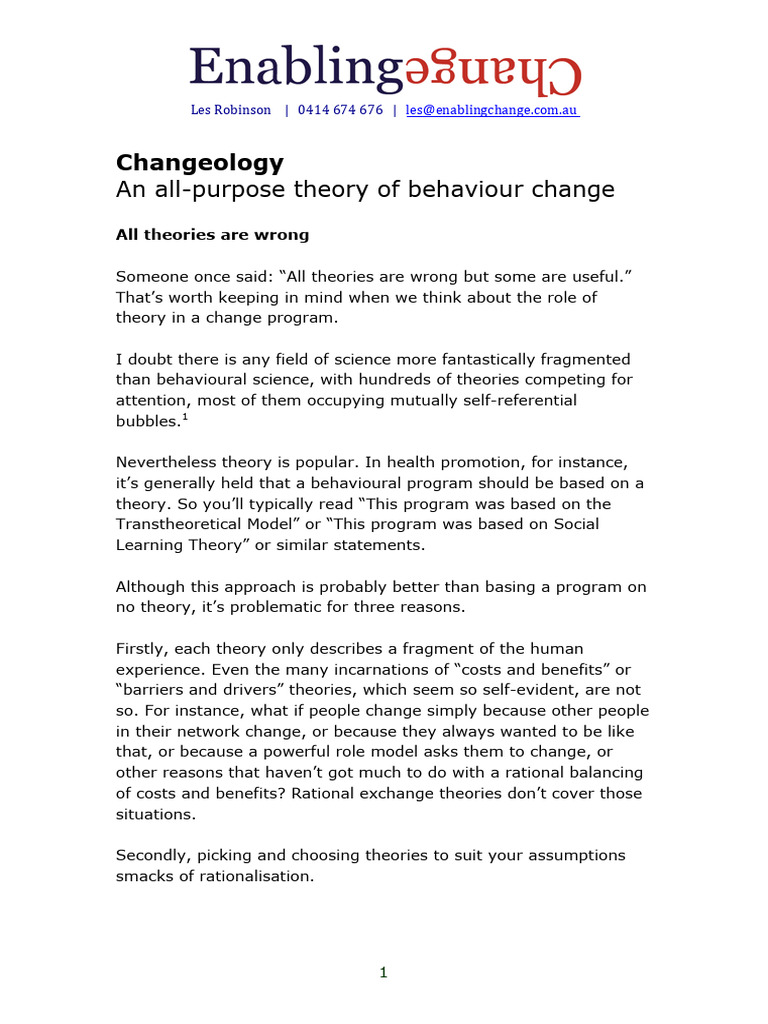 EnablingChange
Les Robinson | 0414 674 676 | les@enablingchange.com.au

Changeology
An all-purpose theory of behaviour change

All theories are wrong

Someone once said: “All theories are wrong but some are useful.” That’s worth keeping in mind when we think about the role of theory in a change program.

I doubt there is any field of science more fantastically fragmented than behavioural science, with hundreds of theories competing for attention, most of them occupying mutually self-referential bubbles.$^1$

Nevertheless theory is popular. In health promotion, for instance, it’s generally held that a behavioural program should be based on a theory. So you’ll typically read “This program was based on the Transtheoretical Model” or “This program was based on Social Learning Theory” or similar statements.

Although this approach is probably better than basing a program on no theory, it’s problematic for three reasons.

Firstly, each theory only describes a fragment of the human experience. Even the many incarnations of “costs and benefits” or “barriers and drivers” theories, which seem so self-evident, are not so. For instance, what if people change simply because other people in their network change, or because they always wanted to be like that, or because a powerful role model asks them to change, or other reasons that haven’t got much to do with a rational balancing of costs and benefits? Rational exchange theories don’t cover those situations.

Secondly, picking and choosing theories to suit your assumptions smacks of rationalisation.

1